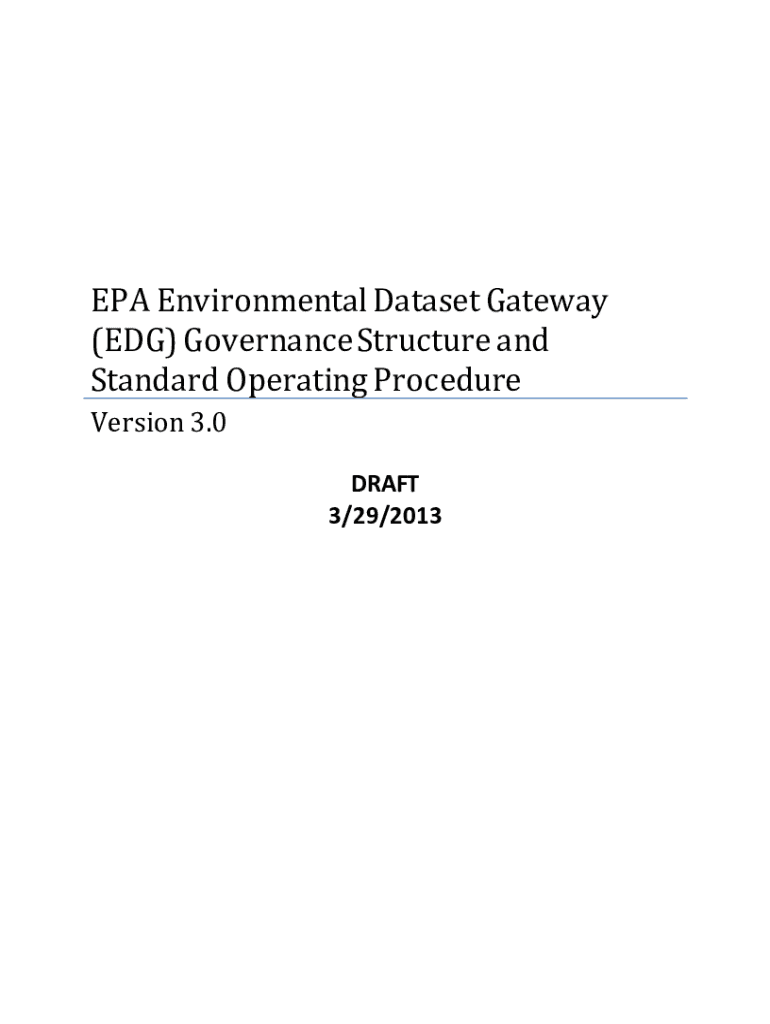 EPA Environmental Dataset Gateway (EDG) Governance Structure and Standard Operating Procedure

Version 3.0

DRAFT
3/29/2013